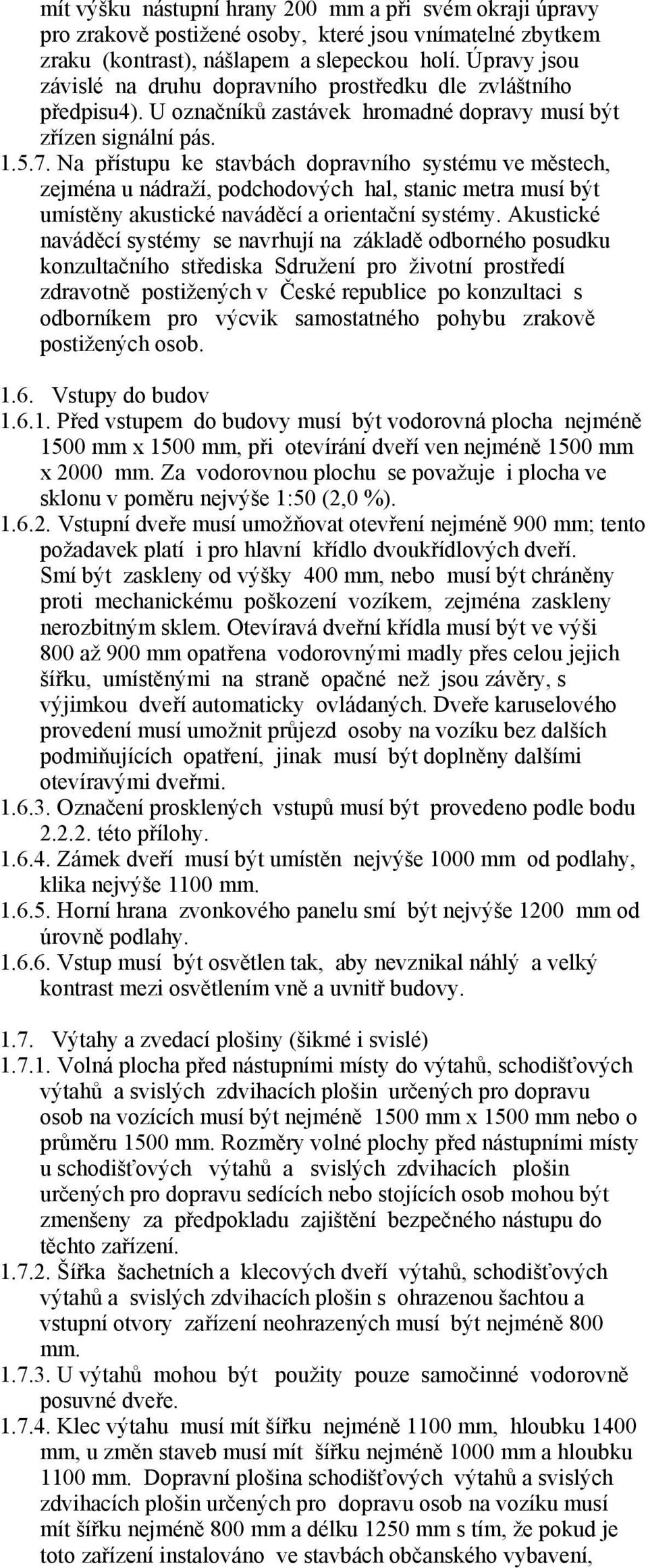 mít výšku nástupní hrany 200 mm a při svém okraji úpravy pro zrakově postižené osoby, které jsou vnímatelné zbytkem zraku (kontrast), nášlapem a slepeckou holí. Úpravy jsou závislé na druhu dopravního prostředku dle zvláštního předpisu4). U označníků zastávek hromadné dopravy musí být zřízen signální pás.
1.5.7. Na přístupu ke stavbách dopravního systému ve městech, zejména u nádraží, podchodových hal, stanic metra musí být umístěny akustické naváděcí a orientační systémy. Akustické naváděcí systémy se navrhují na základě odborného posudku konzultačního střediska Sdružení pro životní prostředí zdravotně postižených v České republice po konzultaci s odborníkem pro výcvik samostatného pohybu zrakově postižených osob.

1.6. Vstupy do budov
1.6.1. Před vstupem do budovy musí být vodorovná plocha nejméně 1500 mm x 1500 mm, při otevírání dveří ven nejméně 1500 mm x 2000 mm. Za vodorovnou plochu se považuje i plocha ve sklonu v poměru nejvýše 1:50 (2,0 %).
1.6.2. Vstupní dveře musí umožňovat otevření nejméně 900 mm; tento požadavek platí i pro hlavní křídlo dvoukřídlových dveří. Smí být zaskleny od výšky 400 mm, nebo musí být chráněny proti mechanickému poškození vozíkem, zejména zaskleny nerozbitným sklem. Otevíravá dveřní křídla musí být ve výši 800 až 900 mm opatřena vodorovnými madly přes celou jejich šířku, umístěnými na straně opačné než jsou závěry, s výjimkou dveří automaticky ovládaných. Dveře karuselového provedení musí umožnit průjezd osoby na vozíku bez dalších podmiňujících opatření, jinak musí být doplněny dalšími otevíravými dveřmi.
1.6.3. Označení prosklených vstupů musí být provedeno podle bodu 2.2.2. této přílohy.
1.6.4. Zámek dveří musí být umístěn nejvýše 1000 mm od podlahy, klika nejvýše 1100 mm.
1.6.5. Horní hrana zvonkového panelu smí být nejvýše 1200 mm od úrovně podlahy.
1.6.6. Vstup musí být osvětlen tak, aby nevznikal náhlý a velký kontrast mezi osvětlením vně a uvnitř budovy.

1.7. Výtahy a zvedací plošiny (šikmé i svislé)
1.7.1. Volná plocha před nástupními místy do výtahů, schodišťových výtahů a svislých zdvihacích plošin určených pro dopravu osob na vozících musí být nejméně 1500 mm x 1500 mm nebo o průměru 1500 mm. Rozměry volné plochy před nástupními místy u schodišťových výtahů a svislých zdvihacích plošin určených pro dopravu sedících nebo stojících osob mohou být zmenšeny za předpokladu zajištění bezpečného nástupu do těchto zařízení.
1.7.2. Šířka šachetních a klecových dveří výtahů, schodišťových výtahů a svislých zdvihacích plošin s ohrazenou šachtou a vstupní otvory zařízení neohrazených musí být nejméně 800 mm.
1.7.3. U výtahů mohou být použity pouze samočinné vodorovně posuvné dveře.
1.7.4. Klec výtahu musí mít šířku nejméně 1100 mm, hloubku 1400 mm, u změn staveb musí mít šířku nejméně 1000 mm a hloubku 1100 mm. Dopravní plošina schodišťových výtahů a svislých zdvihacích plošin určených pro dopravu osob na vozíku musí mít šířku nejméně 800 mm a délku 1250 mm s tím, že pokud je toto zařízení instalováno ve stavbách občanského vybavení,